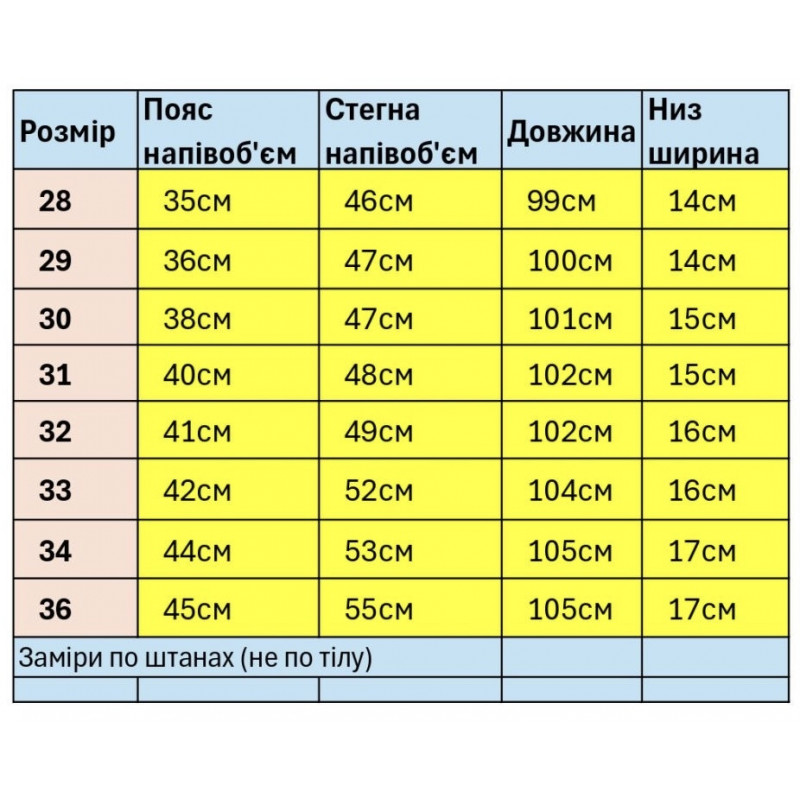 | Розмір | Пояс напівоб'єм | Стегна напівоб'єм | Довжина | Низ ширина |
|---|---|---|---|---|
| 28 | 35см | 46см | 99см | 14см |
| 29 | 36см | 47см | 100см | 14см |
| 30 | 38см | 47см | 101см | 15см |
| 31 | 40см | 48см | 102см | 15см |
| 32 | 41см | 49см | 102см | 16см |
| 33 | 42см | 52см | 104см | 16см |
| 34 | 44см | 53см | 105см | 17см |
| 36 | 45см | 55см | 105см | 17см |
| Заміри по штанах (не по тілу) | | | | |
| | | | | |